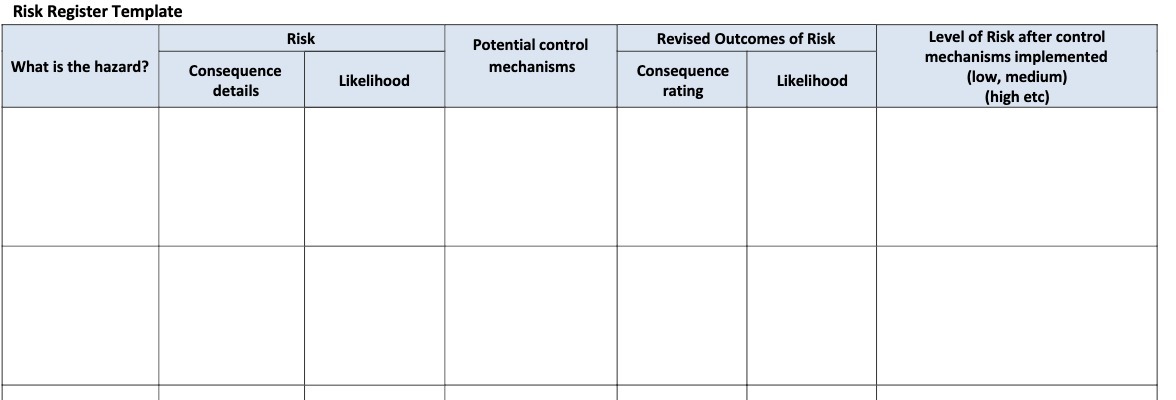 Risk Register Template

| What is the hazard? | Risk: Consequence details | Risk: Likelihood | Potential control mechanisms | Revised Outcomes of Risk: Consequence rating | Revised Outcomes of Risk: Likelihood | Level of Risk after control mechanisms implemented (low, medium) (high etc) |
|---|---|---|---|---|---|---|
| | | | | | | |
| | | | | | | |
| | | | | | | |